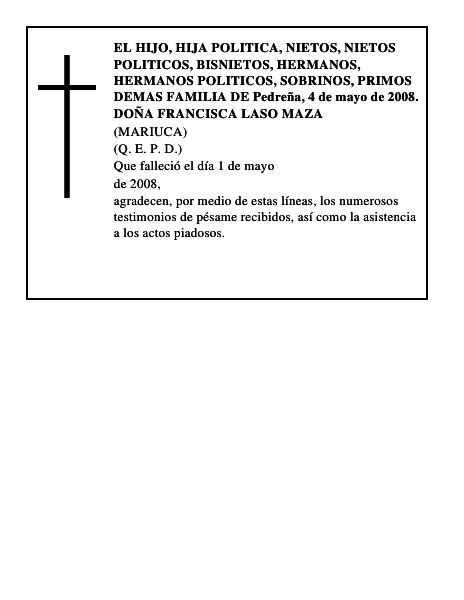 EL HIJO, HIJA POLITICA, NIETOS, NIETOS POLITICOS, BISNIETOS, HERMANOS, HERMANOS POLITICOS, SOBRINOS, PRIMOS DEMAS FAMILIA DE Pedreña, 4 de mayo de 2008.
DOÑA FRANCISCA LASO MAZA
(MARIUCA)
(Q. E. P. D.)
Que falleció el día 1 de mayo
de 2008,
agradecen, por medio de estas líneas, los numerosos testimonios de pésame recibidos, así como la asistencia a los actos piadosos.